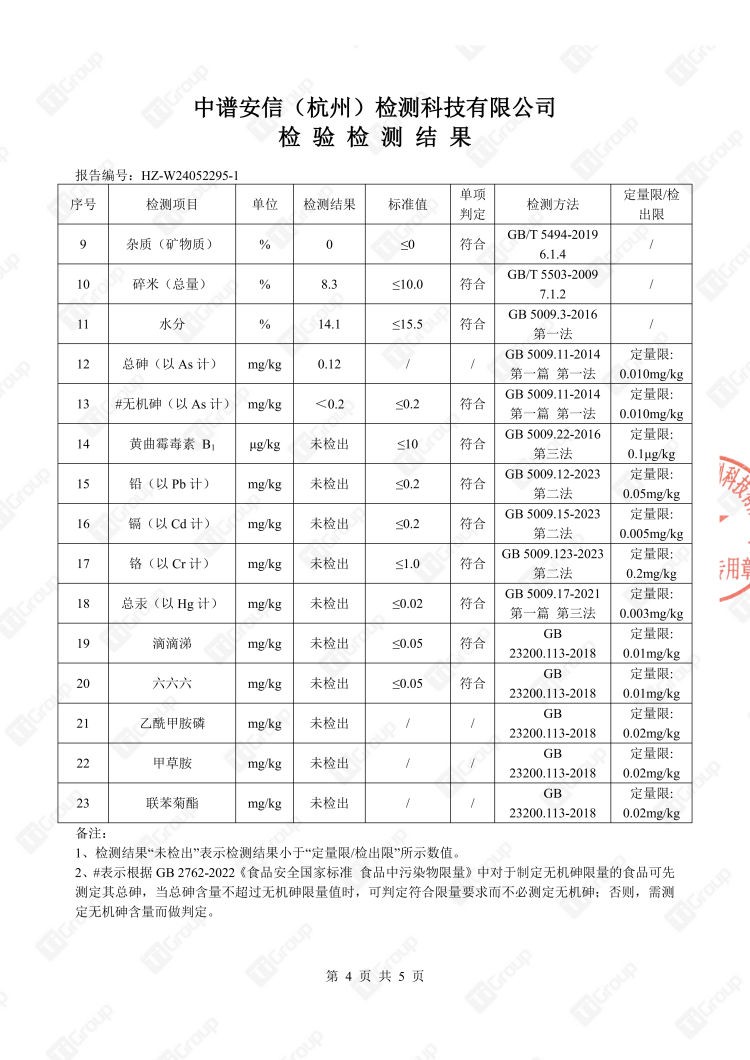 中谱安信（杭州）检测科技有限公司
检 验 检 测 结 果

报告编号：HZ-W24052295-1

| 序号 | 检测项目 | 单位 | 检测结果 | 标准值 | 单项判定 | 检测方法 | 定量限/检出限 |
|---|---|---|---|---|---|---|---|
| 9 | 杂质（矿物质） | % | 0 | ≤0 | 符合 | GB/T 5494-2019 6.1.4 | / |
| 10 | 碎米（总量） | % | 8.3 | ≤10.0 | 符合 | GB/T 5503-2009 7.1.2 | / |
| 11 | 水分 | % | 14.1 | ≤15.5 | 符合 | GB 5009.3-2016 第一法 | / |
| 12 | 总砷（以 As 计） | mg/kg | 0.12 | / | / | GB 5009.11-2014 第一篇 第一法 | 定量限: 0.010mg/kg |
| 13 | #无机砷（以 As 计） | mg/kg | ＜0.2 | ≤0.2 | 符合 | GB 5009.11-2014 第一篇 第一法 | 定量限: 0.010mg/kg |
| 14 | 黄曲霉毒素 $B_1$ | μg/kg | 未检出 | ≤10 | 符合 | GB 5009.22-2016 第三法 | 定量限: 0.1μg/kg |
| 15 | 铅（以 Pb 计） | mg/kg | 未检出 | ≤0.2 | 符合 | GB 5009.12-2023 第二法 | 定量限: 0.05mg/kg |
| 16 | 镉（以 Cd 计） | mg/kg | 未检出 | ≤0.2 | 符合 | GB 5009.15-2023 第二法 | 定量限: 0.005mg/kg |
| 17 | 铬（以 Cr 计） | mg/kg | 未检出 | ≤1.0 | 符合 | GB 5009.123-2023 第二法 | 定量限: 0.2mg/kg |
| 18 | 总汞（以 Hg 计） | mg/kg | 未检出 | ≤0.02 | 符合 | GB 5009.17-2021 第一篇 第三法 | 定量限: 0.003mg/kg |
| 19 | 滴滴涕 | mg/kg | 未检出 | ≤0.05 | 符合 | GB 23200.113-2018 | 定量限: 0.01mg/kg |
| 20 | 六六六 | mg/kg | 未检出 | ≤0.05 | 符合 | GB 23200.113-2018 | 定量限: 0.01mg/kg |
| 21 | 乙酰甲胺磷 | mg/kg | 未检出 | / | / | GB 23200.113-2018 | 定量限: 0.02mg/kg |
| 22 | 甲草胺 | mg/kg | 未检出 | / | / | GB 23200.113-2018 | 定量限: 0.02mg/kg |
| 23 | 联苯菊酯 | mg/kg | 未检出 | / | / | GB 23200.113-2018 | 定量限: 0.02mg/kg |

备注：
1、检测结果“未检出”表示检测结果小于“定量限/检出限”所示数值。
2、#表示根据 GB 2762-2022《食品安全国家标准 食品中污染物限量》中对于制定无机砷限量的食品可先测定其总砷，当总砷含量不超过无机砷限量值时，可判定符合限量要求而不必测定无机砷；否则，需测定无机砷含量而做判定。

第 4 页 共 5 页